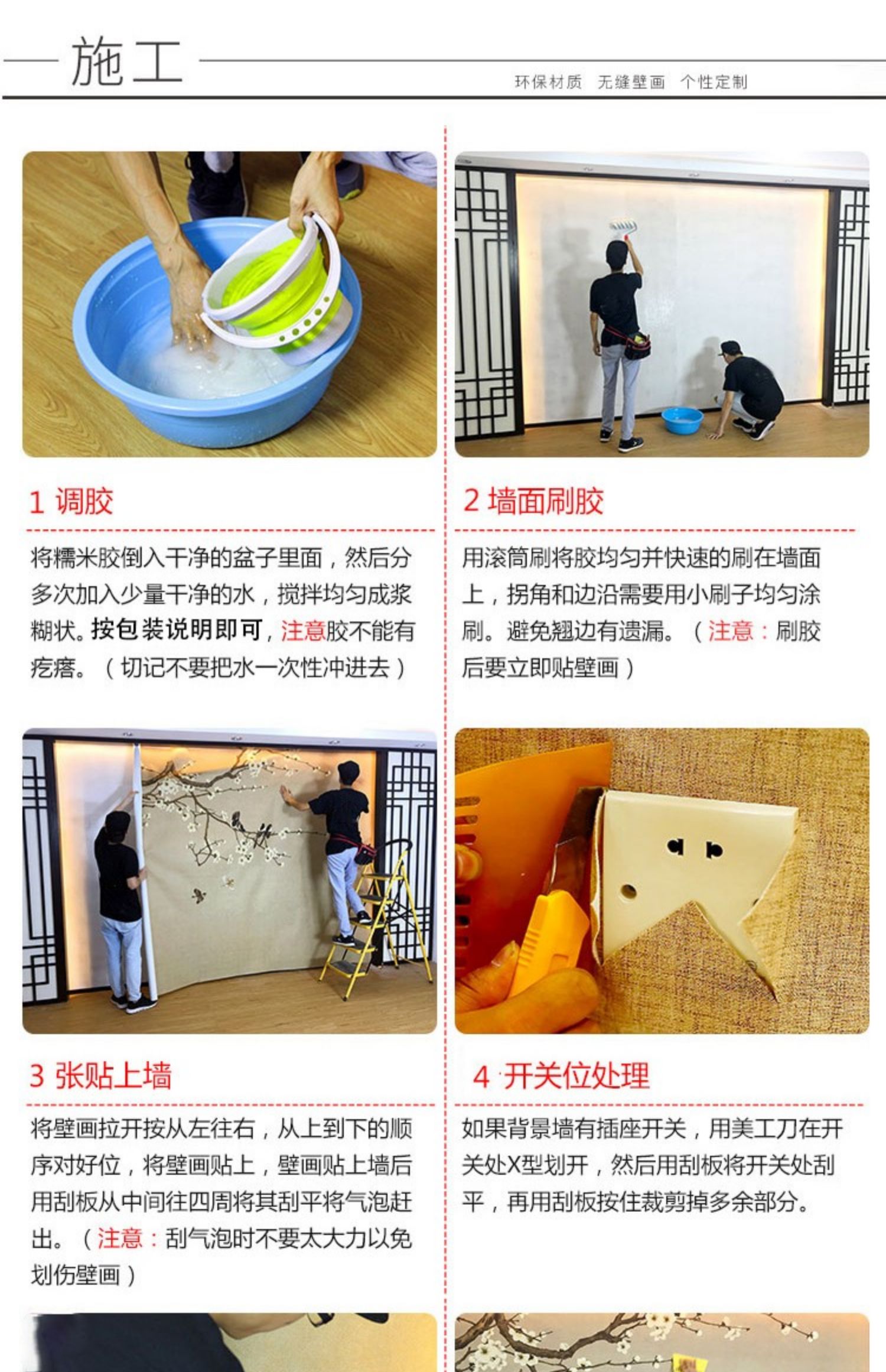 施工

环保材质 无缝壁画 个性定制

1 调胶

将糯米胶倒入干净的盆子里面，然后分多次加入少量干净的水，搅拌均匀成浆糊状。按包装说明即可，注意胶不能有疙瘩。（切记不要把水一次性冲进去）

2 墙面刷胶

用滚筒刷将胶均匀并快速的刷在墙面上，拐角和边沿需要用小刷子均匀涂刷。避免翘边有遗漏。（注意：刷胶后要立即贴壁画）

3 张贴上墙

将壁画拉开按从左往右，从上到下的顺序对好位，将壁画贴上，壁画贴上墙后用刮板从中间往四周将其刮平将气泡赶出。（注意：刮气泡时不要太大力以免划伤壁画）

4 开关位处理

如果背景墙有插座开关，用美工刀在开关处X型划开，然后用刮板将开关处刮平，再用刮板按住裁剪掉多余部分。